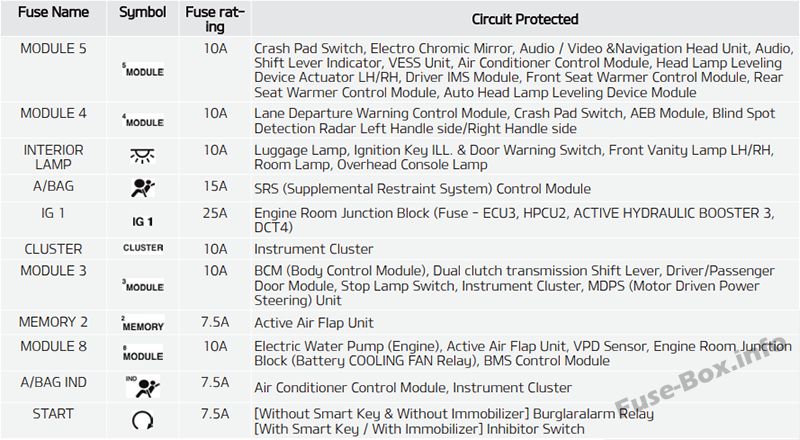 | Fuse Name | Symbol | Fuse rating | Circuit Protected |
|---|---|---|---|
| MODULE 5 | $^{5}$MODULE | 10A | Crash Pad Switch, Electro Chromic Mirror, Audio / Video &Navigation Head Unit, Audio, Shift Lever Indicator, VESS Unit, Air Conditioner Control Module, Head Lamp Leveling Device Actuator LH/RH, Driver IMS Module, Front Seat Warmer Control Module, Rear Seat Warmer Control Module, Auto Head Lamp Leveling Device Module |
| MODULE 4 | $^{4}$MODULE | 10A | Lane Departure Warning Control Module, Crash Pad Switch, AEB Module, Blind Spot Detection Radar Left Handle side/Right Handle side |
| INTERIOR LAMP | | 10A | Luggage Lamp, Ignition Key ILL. & Door Warning Switch, Front Vanity Lamp LH/RH, Room Lamp, Overhead Console Lamp |
| A/BAG | | 15A | SRS (Supplemental Restraint System) Control Module |
| IG 1 | IG 1 | 25A | Engine Room Junction Block (Fuse - ECU3, HPCU2, ACTIVE HYDRAULIC BOOSTER 3, DCT4) |
| CLUSTER | CLUSTER | 10A | Instrument Cluster |
| MODULE 3 | $^{3}$MODULE | 10A | BCM (Body Control Module), Dual clutch transmission Shift Lever, Driver/Passenger Door Module, Stop Lamp Switch, Instrument Cluster, MDPS (Motor Driven Power Steering) Unit |
| MEMORY 2 | $^{2}$MEMORY | 7.5A | Active Air Flap Unit |
| MODULE 8 | $^{8}$MODULE | 10A | Electric Water Pump (Engine), Active Air Flap Unit, VPD Sensor, Engine Room Junction Block (Battery COOLING FAN Relay), BMS Control Module |
| A/BAG IND | IND | 7.5A | Air Conditioner Control Module, Instrument Cluster |
| START | | 7.5A | [Without Smart Key & Without Immobilizer] Burglaralarm Relay [With Smart Key / With Immobilizer] Inhibitor Switch |

Fuse-Box.info